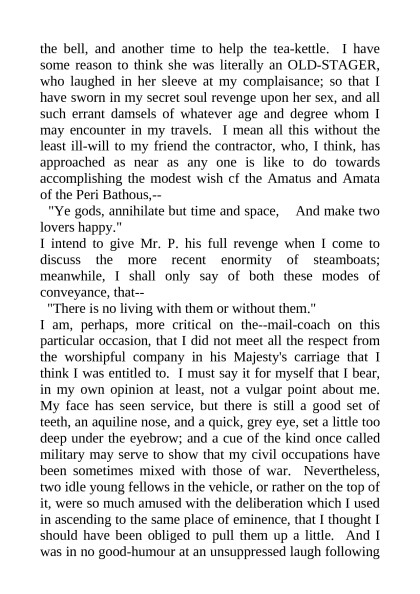 the bell, and another time to help the tea-kettle. I have some reason to think she was literally an OLD-STAGER, who laughed in her sleeve at my complaisance; so that I have sworn in my secret soul revenge upon her sex, and all such errant damsels of whatever age and degree whom I may encounter in my travels. I mean all this without the least ill-will to my friend the contractor, who, I think, has approached as near as any one is like to do towards accomplishing the modest wish cf the Amatus and Amata of the Peri Bathous,--

"Ye gods, annihilate but time and space, And make two lovers happy."

I intend to give Mr. P. his full revenge when I come to discuss the more recent enormity of steamboats; meanwhile, I shall only say of both these modes of conveyance, that--

"There is no living with them or without them."

I am, perhaps, more critical on the--mail-coach on this particular occasion, that I did not meet all the respect from the worshipful company in his Majesty's carriage that I think I was entitled to. I must say it for myself that I bear, in my own opinion at least, not a vulgar point about me. My face has seen service, but there is still a good set of teeth, an aquiline nose, and a quick, grey eye, set a little too deep under the eyebrow; and a cue of the kind once called military may serve to show that my civil occupations have been sometimes mixed with those of war. Nevertheless, two idle young fellows in the vehicle, or rather on the top of it, were so much amused with the deliberation which I used in ascending to the same place of eminence, that I thought I should have been obliged to pull them up a little. And I was in no good-humour at an unsuppressed laugh following